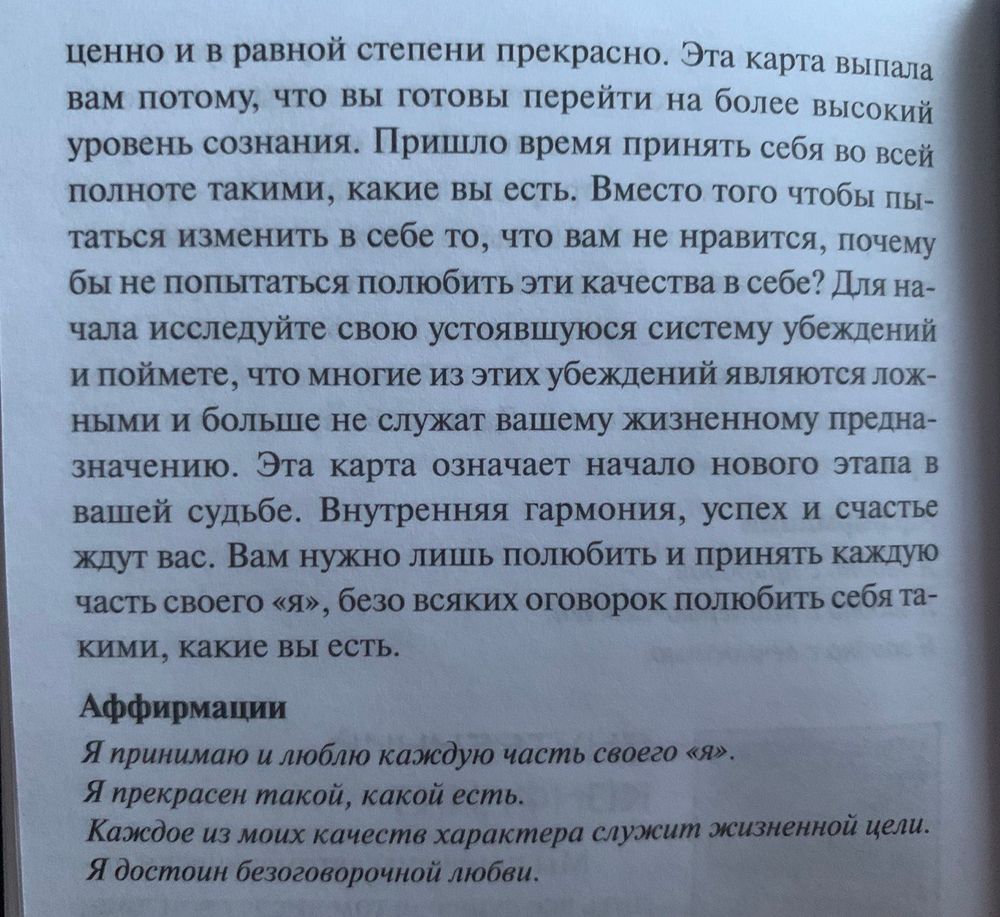 ценно и в равной степени прекрасно. Эта карта выпала вам потому, что вы готовы перейти на более высокий уровень сознания. Пришло время принять себя во всей полноте такими, какие вы есть. Вместо того чтобы пытаться изменить в себе то, что вам не нравится, почему бы не попытаться полюбить эти качества в себе? Для начала исследуйте свою устоявшуюся систему убеждений и поймете, что многие из этих убеждений являются ложными и больше не служат вашему жизненному предназначению. Эта карта означает начало нового этапа в вашей судьбе. Внутренняя гармония, успех и счастье ждут вас. Вам нужно лишь полюбить и принять каждую часть своего «я», безо всяких оговорок полюбить себя такими, какие вы есть.

Аффирмации

Я принимаю и люблю каждую часть своего «я».
Я прекрасен такой, какой есть.
Каждое из моих качеств характера служит жизненной цели.
Я достоин безоговорочной любви.